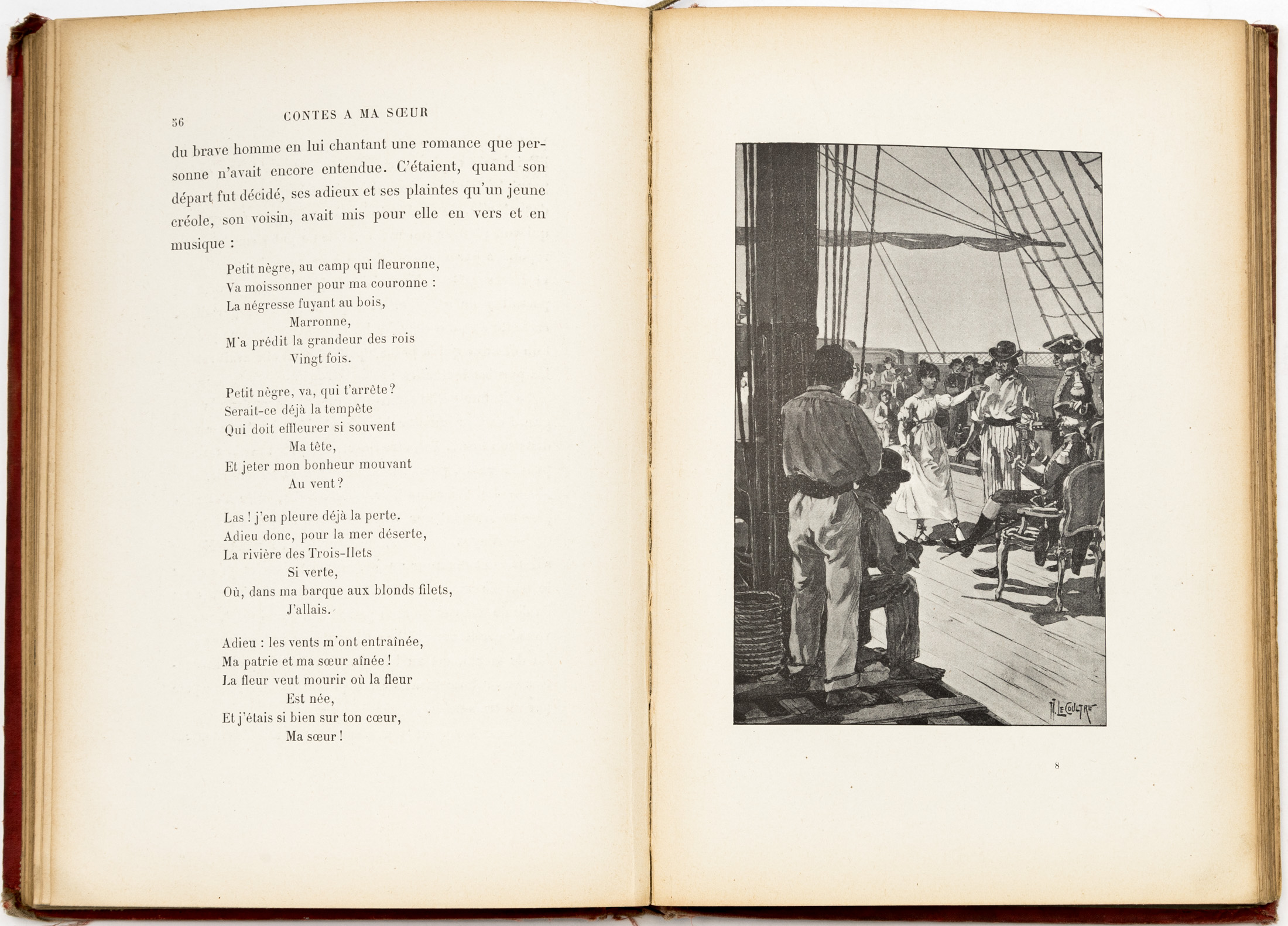 56 CONTES A MA SŒUR

du brave homme en lui chantant une romance que personne n'avait encore entendue. C'étaient, quand son départ fut décidé, ses adieux et ses plaintes qu'un jeune créole, son voisin, avait mis pour elle en vers et en musique :

Petit nègre, au camp qui fleuronne,
Va moissonner pour ma couronne :
La négresse fuyant au bois,
Marronne,
M'a prédit la grandeur des rois
Vingt fois.

Petit nègre, va, qui t'arrête ?
Serait-ce déjà la tempête
Qui doit effleurer si souvent
Ma tête,
Et jeter mon bonheur mouvant
Au vent ?

Las ! j'en pleure déjà la perte.
Adieu donc, pour la mer déserte,
La rivière des Trois-Ilets
Si verte,
Où, dans ma barque aux blonds filets,
J'allais.

Adieu : les vents m'ont entraînée,
Ma patrie et ma sœur aînée !
La fleur veut mourir où la fleur
Est née,
Et j'étais si bien sur ton cœur,
Ma sœur !

H. LE COULTRE

8